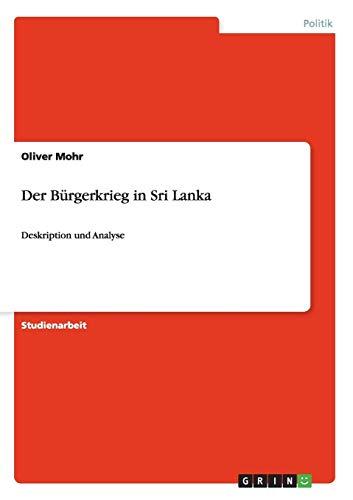 Politik

Oliver Mohr

Der Bürgerkrieg in Sri Lanka

Deskription und Analyse

Studienarbeit

GRIN